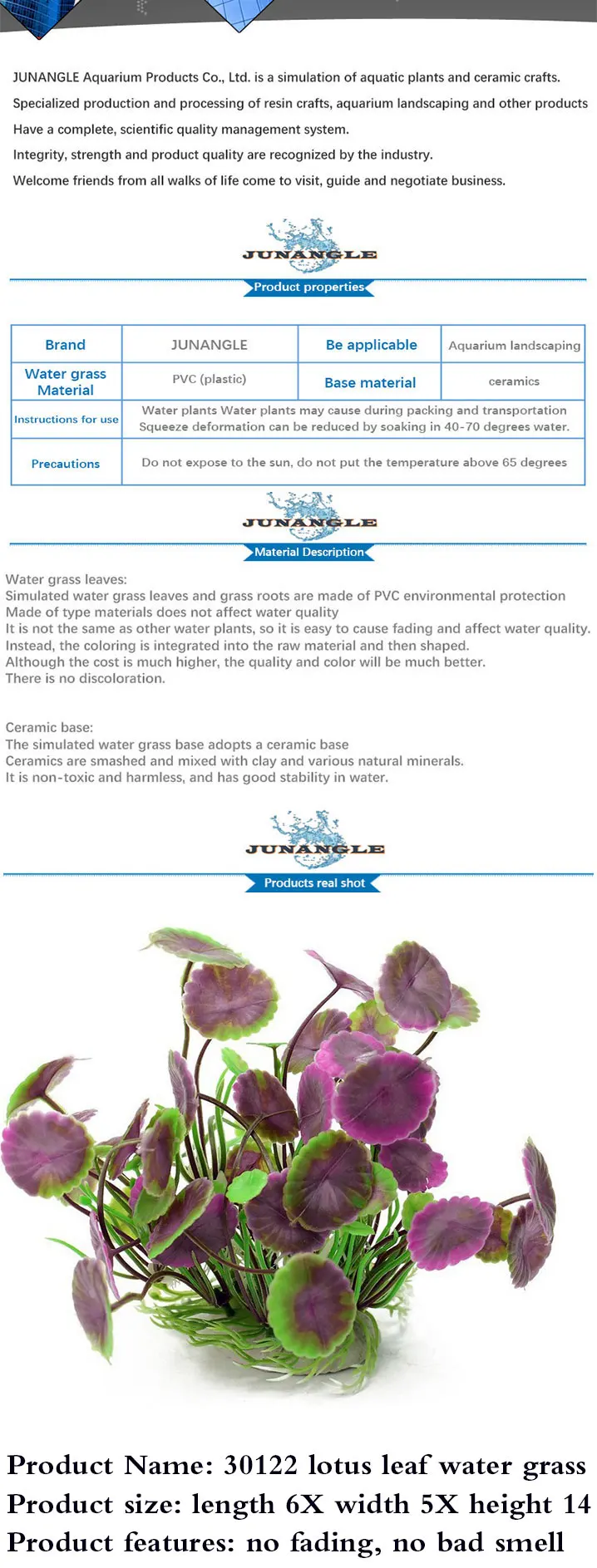 JUNANGLE Aquarium Products Co., Ltd. is a simulation of aquatic plants and ceramic crafts.
Specialized production and processing of resin crafts, aquarium landscaping and other products
Have a complete, scientific quality management system.
Integrity, strength and product quality are recognized by the industry.
Welcome friends from all walks of life come to visit, guide and negotiate business.

JUNANGLE

Product properties

| Brand | JUNANGLE | Be applicable | Aquarium landscaping |
|---|---|---|---|
| Water grass Material | PVC (plastic) | Base material | ceramics |
| Instructions for use | Water plants Water plants may cause during packing and transportation Squeeze deformation can be reduced by soaking in 40-70 degrees water. | | |
| Precautions | Do not expose to the sun, do not put the temperature above 65 degrees | | |

JUNANGLE

Material Description

Water grass leaves:
Simulated water grass leaves and grass roots are made of PVC environmental protection
Made of type materials does not affect water quality
It is not the same as other water plants, so it is easy to cause fading and affect water quality.
Instead, the coloring is integrated into the raw material and then shaped.
Although the cost is much higher, the quality and color will be much better.
There is no discoloration.

Ceramic base:
The simulated water grass base adopts a ceramic base
Ceramics are smashed and mixed with clay and various natural minerals.
It is non-toxic and harmless, and has good stability in water.

JUNANGLE

Products real shot

Product Name: 30122 lotus leaf water grass
Product size: length 6X width 5X height 14
Product features: no fading, no bad smell